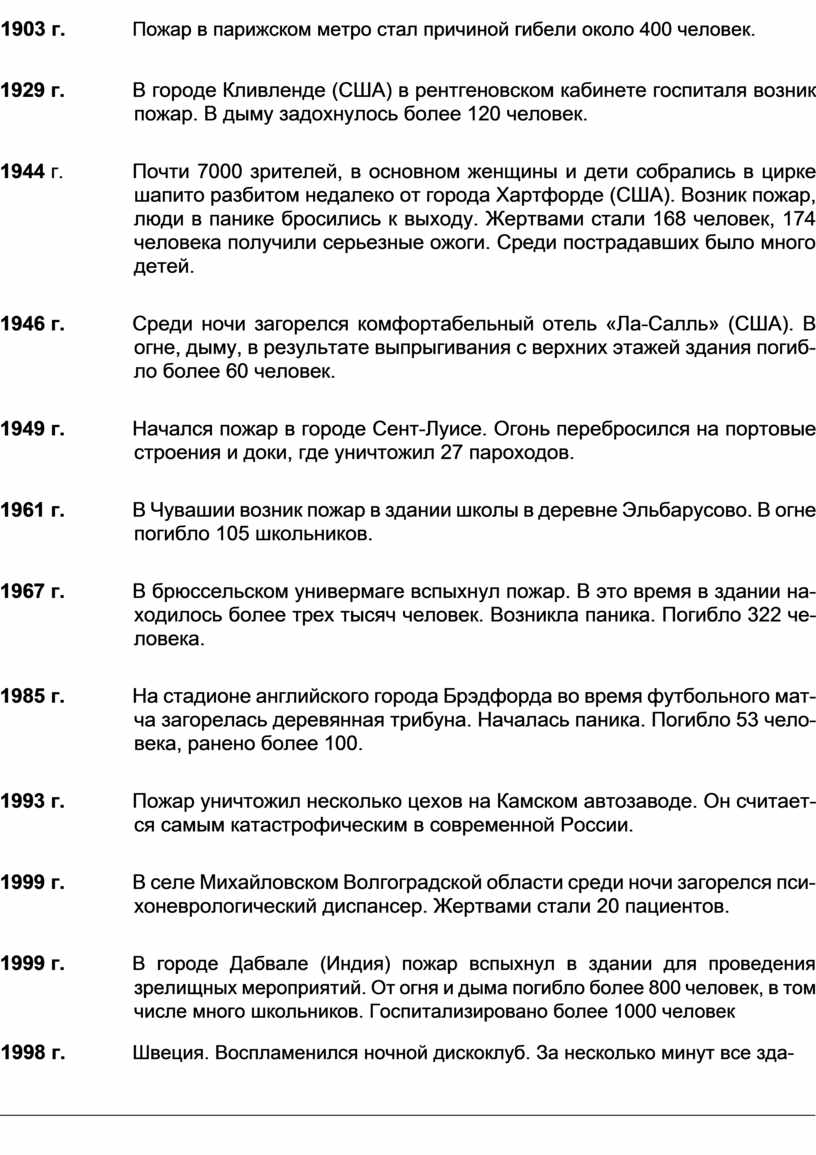 1903 г. Пожар в парижском метро стал причиной гибели около 400 человек.

1929 г. В городе Кливленде (США) в рентгеновском кабинете госпиталя возник пожар. В дыму задохнулось более 120 человек.

1944 г. Почти 7000 зрителей, в основном женщины и дети собрались в цирке шапито разбитом недалеко от города Хартфорде (США). Возник пожар, люди в панике бросились к выходу. Жертвами стали 168 человек, 174 человека получили серьезные ожоги. Среди пострадавших было много детей.

1946 г. Среди ночи загорелся комфортабельный отель «Ла-Салль» (США). В огне, дыму, в результате выпрыгивания с верхних этажей здания погибло более 60 человек.

1949 г. Начался пожар в городе Сент-Луисе. Огонь перебросился на портовые строения и доки, где уничтожил 27 пароходов.

1961 г. В Чувашии возник пожар в здании школы в деревне Эльбарусово. В огне погибло 105 школьников.

1967 г. В брюссельском универмаге вспыхнул пожар. В это время в здании находилось более трех тысяч человек. Возникла паника. Погибло 322 человека.

1985 г. На стадионе английского города Брэдфорда во время футбольного матча загорелась деревянная трибуна. Началась паника. Погибло 53 человека, ранено более 100.

1993 г. Пожар уничтожил несколько цехов на Камском автозаводе. Он считается самым катастрофическим в современной России.

1999 г. В селе Михайловском Волгоградской области среди ночи загорелся психоневрологический диспансер. Жертвами стали 20 пациентов.

1999 г. В городе Дабвале (Индия) пожар вспыхнул в здании для проведения зрелищных мероприятий. От огня и дыма погибло более 800 человек, в том числе много школьников. Госпитализировано более 1000 человек

1998 г. Швеция. Воспламенился ночной дискоклуб. За несколько минут все зда-